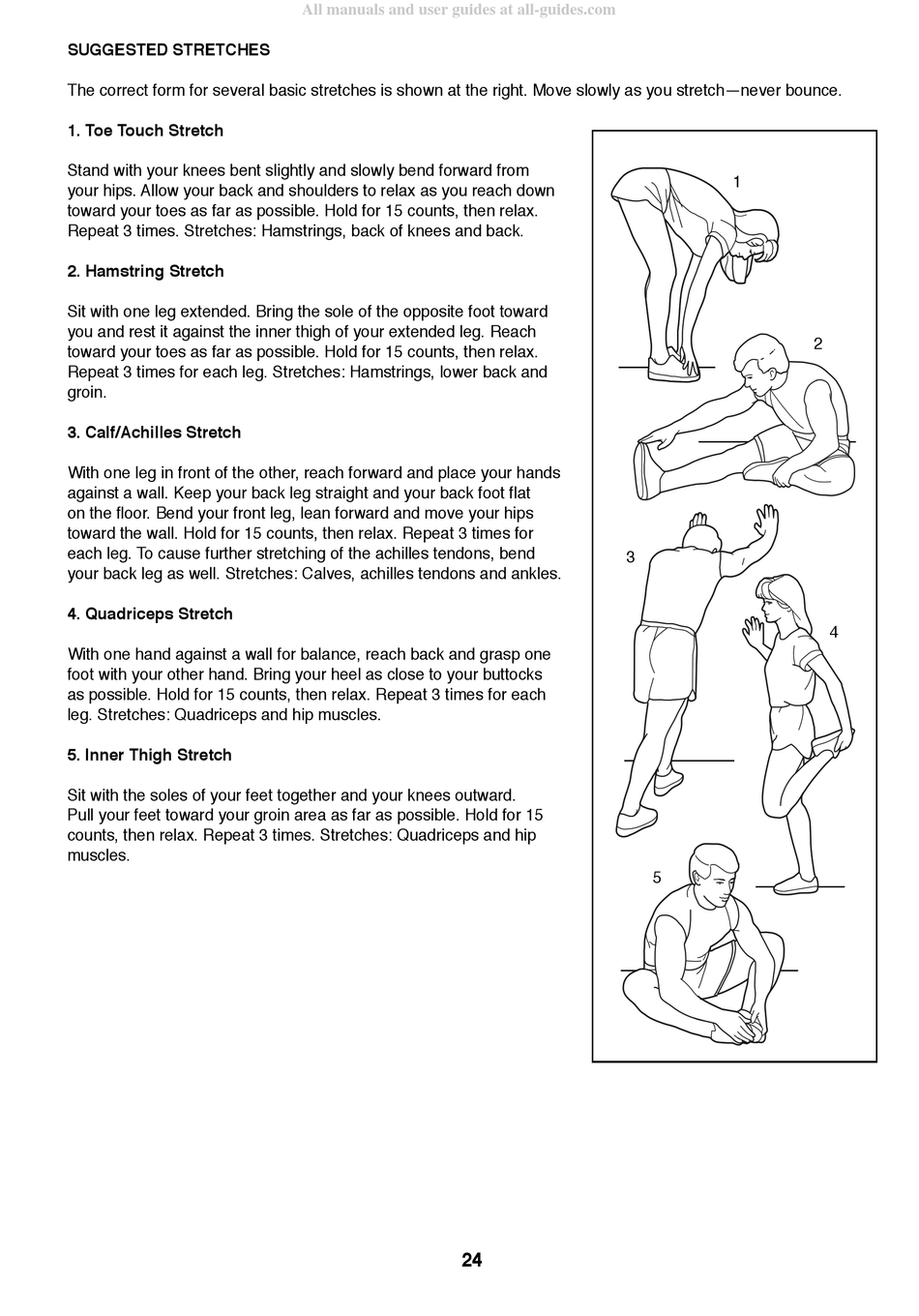 All manuals and user guides at all-guides.com

SUGGESTED STRETCHES

The correct form for several basic stretches is shown at the right. Move slowly as you stretch—never bounce.

1. Toe Touch Stretch

Stand with your knees bent slightly and slowly bend forward from your hips. Allow your back and shoulders to relax as you reach down toward your toes as far as possible. Hold for 15 counts, then relax. Repeat 3 times. Stretches: Hamstrings, back of knees and back.

2. Hamstring Stretch

Sit with one leg extended. Bring the sole of the opposite foot toward you and rest it against the inner thigh of your extended leg. Reach toward your toes as far as possible. Hold for 15 counts, then relax. Repeat 3 times for each leg. Stretches: Hamstrings, lower back and groin.

3. Calf/Achilles Stretch

With one leg in front of the other, reach forward and place your hands against a wall. Keep your back leg straight and your back foot flat on the floor. Bend your front leg, lean forward and move your hips toward the wall. Hold for 15 counts, then relax. Repeat 3 times for each leg. To cause further stretching of the achilles tendons, bend your back leg as well. Stretches: Calves, achilles tendons and ankles.

4. Quadriceps Stretch

With one hand against a wall for balance, reach back and grasp one foot with your other hand. Bring your heel as close to your buttocks as possible. Hold for 15 counts, then relax. Repeat 3 times for each leg. Stretches: Quadriceps and hip muscles.

5. Inner Thigh Stretch

Sit with the soles of your feet together and your knees outward. Pull your feet toward your groin area as far as possible. Hold for 15 counts, then relax. Repeat 3 times. Stretches: Quadriceps and hip muscles.

1

2

3

4

5

24